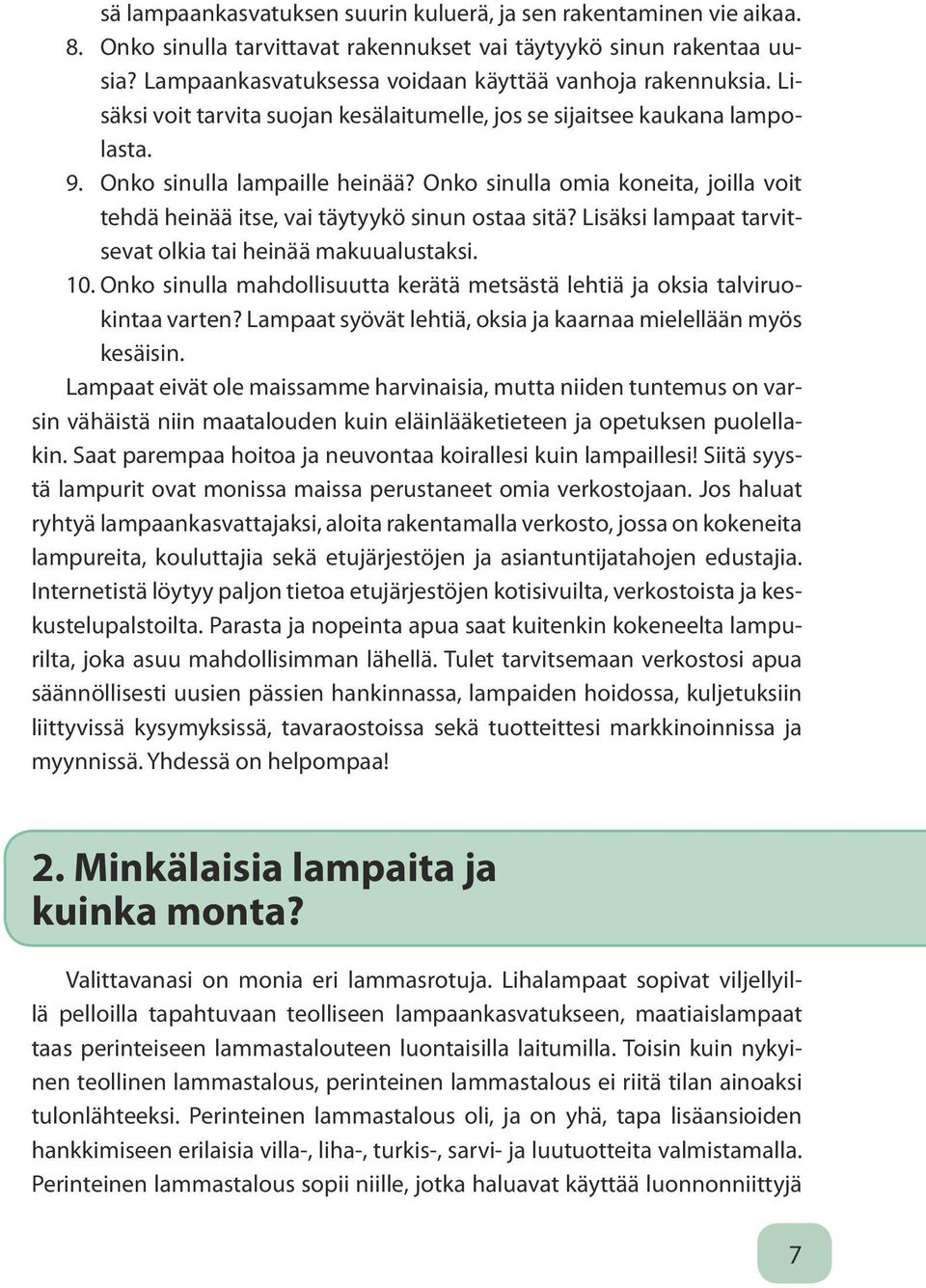 sä lampaankasvatuksen suurin kuluerä, ja sen rakentaminen vie aikaa.

8. Onko sinulla tarvittavat rakennukset vai täytyykö sinun rakentaa uusia? Lampaankasvatuksessa voidaan käyttää vanhoja rakennuksia. Lisäksi voit tarvita suojan kesälaitumelle, jos se sijaitsee kaukana lampolasta.

9. Onko sinulla lampaille heinää? Onko sinulla omia koneita, joilla voit tehdä heinää itse, vai täytyykö sinun ostaa sitä? Lisäksi lampaat tarvitsevat olkia tai heinää makuualustaksi.

10. Onko sinulla mahdollisuutta kerätä metsästä lehtiä ja oksia talviruokintaa varten? Lampaat syövät lehtiä, oksia ja kaarnaa mielellään myös kesäisin.

Lampaat eivät ole maissamme harvinaisia, mutta niiden tuntemus on varsin vähäistä niin maatalouden kuin eläinlääketieteen ja opetuksen puolellakin. Saat parempaa hoitoa ja neuvontaa koirallesi kuin lampaillesi! Siitä syystä lampurit ovat monissa maissa perustaneet omia verkostojaan. Jos haluat ryhtyä lampaankasvattajaksi, aloita rakentamalla verkosto, jossa on kokeneita lampureita, kouluttajia sekä etujärjestöjen ja asiantuntijatahojen edustajia. Internetistä löytyy paljon tietoa etujärjestöjen kotisivuilta, verkostoista ja keskustelupalstoilta. Parasta ja nopeinta apua saat kuitenkin kokeneelta lampurilta, joka asuu mahdollisimman lähellä. Tulet tarvitsemaan verkostosi apua säännöllisesti uusien pässien hankinnassa, lampaiden hoidossa, kuljetuksiin liittyvissä kysymyksissä, tavaraostoissa sekä tuotteittesi markkinoinnissa ja myynnissä. Yhdessä on helpompaa!

2. Minkälaisia lampaita ja kuinka monta?

Valittavanasi on monia eri lammasrotuja. Lihalampaat sopivat viljellyillä pelloilla tapahtuvaan teolliseen lampaankasvatukseen, maatiaislampaat taas perinteiseen lammastalouteen luontaisilla laitumilla. Toisin kuin nykyinen teollinen lammastalous, perinteinen lammastalous ei riitä tilan ainoaksi tulonlähteeksi. Perinteinen lammastalous oli, ja on yhä, tapa lisäansioiden hankkimiseen erilaisia villa-, liha-, turkis-, sarvi- ja luutuotteita valmistamalla. Perinteinen lammastalous sopii niille, jotka haluavat käyttää luonnonniittyjä

7